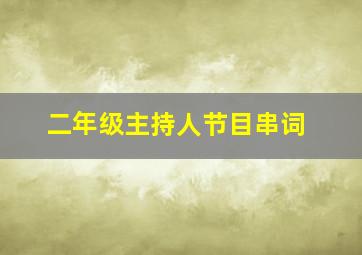 二年级主持人节目串词